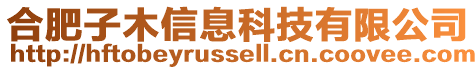 合肥子木信息科技有限公司
http://hftobeyrussell.cn.coovee.com